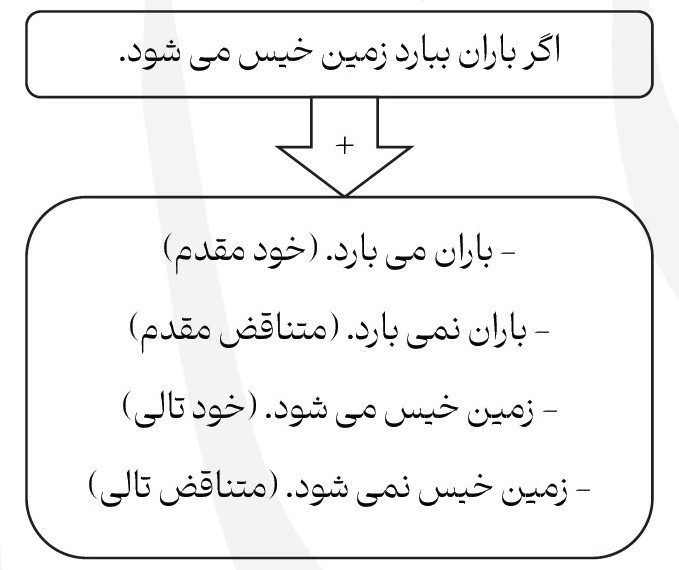 اگر باران ببارد زمین خیس می شود.

+

- باران می بارد. (خود مقدم)

- باران نمی بارد. (متناقض مقدم)

- زمین خیس می شود. (خود تالی)

- زمین خیس نمی شود. (متناقض تالی)